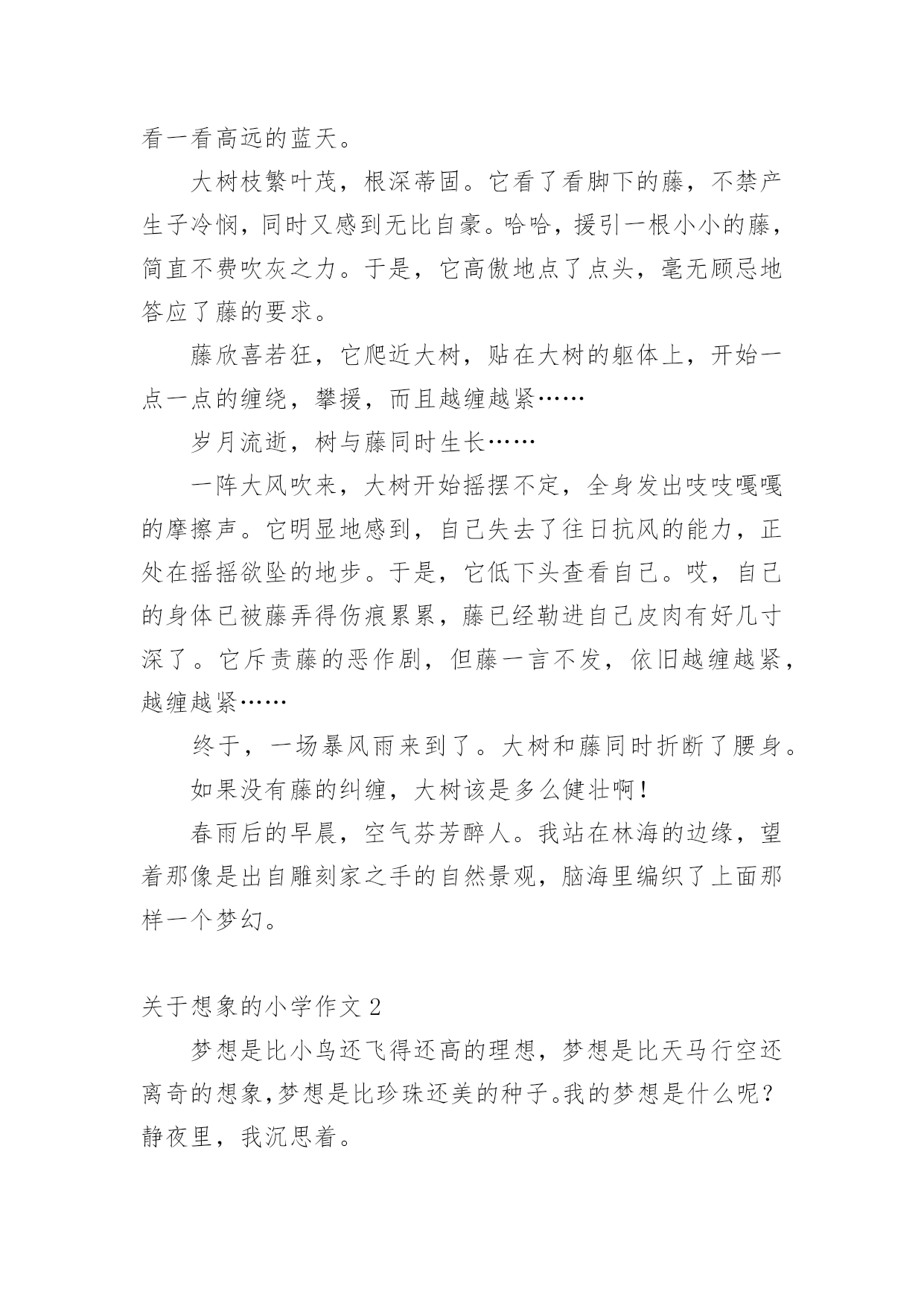 看一看高远的蓝天。

大树枝繁叶茂，根深蒂固。它看了看脚下的藤，不禁产生子冷悯，同时又感到无比自豪。哈哈，援引一根小小的藤，简直不费吹灰之力。于是，它高傲地点了点头，毫无顾忌地答应了藤的要求。

藤欣喜若狂，它爬近大树，贴在大树的躯体上，开始一点一点的缠绕，攀援，而且越缠越紧……

岁月流逝，树与藤同时生长……

一阵大风吹来，大树开始摇摆不定，全身发出吱吱嘎嘎的摩擦声。它明显地感到，自己失去了往日抗风的能力，正处在摇摇欲坠的地步。于是，它低下头查看自己。哎，自己的身体已被藤弄得伤痕累累，藤已经勒进自己皮肉有好几寸深了。它斥责藤的恶作剧，但藤一言不发，依旧越缠越紧，越缠越紧……

终于，一场暴风雨来到了。大树和藤同时折断了腰身。

如果没有藤的纠缠，大树该是多么健壮啊！

春雨后的早晨，空气芬芳醉人。我站在林海的边缘，望着那像是出自雕刻家之手的自然景观，脑海里编织了上面那样一个梦幻。

关于想象的小学作文 2

梦想是比小鸟还飞得还高的理想，梦想是比天马行空还离奇的想象,梦想是比珍珠还美的种子。我的梦想是什么呢？静夜里，我沉思着。